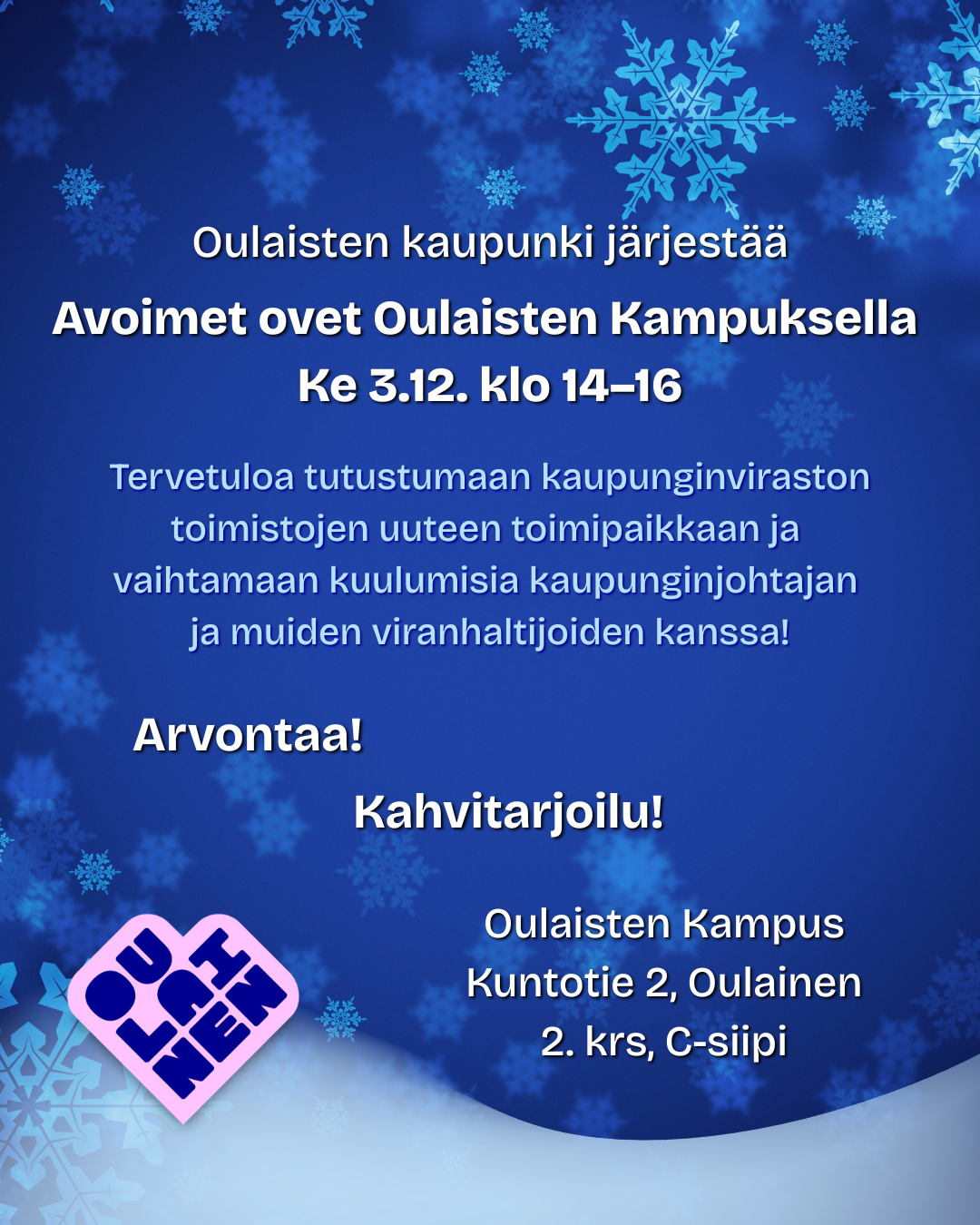 Oulaisten kaupunki järjestää

Avoimet ovet Oulaisten Kampuksella

Ke 3.12. klo 14–16

Tervetuloa tutustumaan kaupunginviraston toimistojen uuteen toimipaikkaan ja vaihtamaan kuulumisia kaupunginjohtajan ja muiden viranhaltijoiden kanssa!

Arvontaa!

Kahvitarjoilu!

OULAINEN

Oulaisten Kampus
Kuntotie 2, Oulainen
2. krs, C-siipi